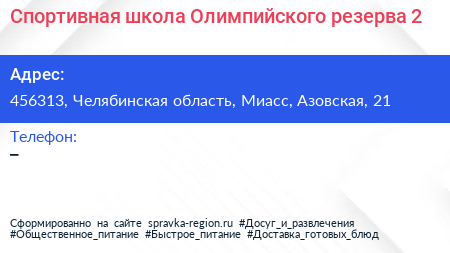 Спортивная школа Олимпийского резерва 2

Адрес:

456313, Челябинская область, Миасс, Азовская, 21

Телефон:

–

Сформированно на сайте spravka-region.ru #Досуг_и_развлечения #Общественное_питание #Быстрое_питание #Доставка_готовых_блюд